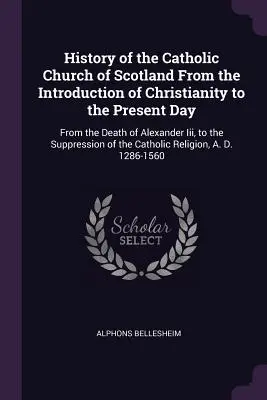 History of the Catholic Church of Scotland From the Introduction of Christianity to the Present Day

From the Death of Alexander Iii, to the Suppression of the Catholic Religion, A. D. 1286-1560

Scholar SELECT

ALPHONS BELLESHEIM